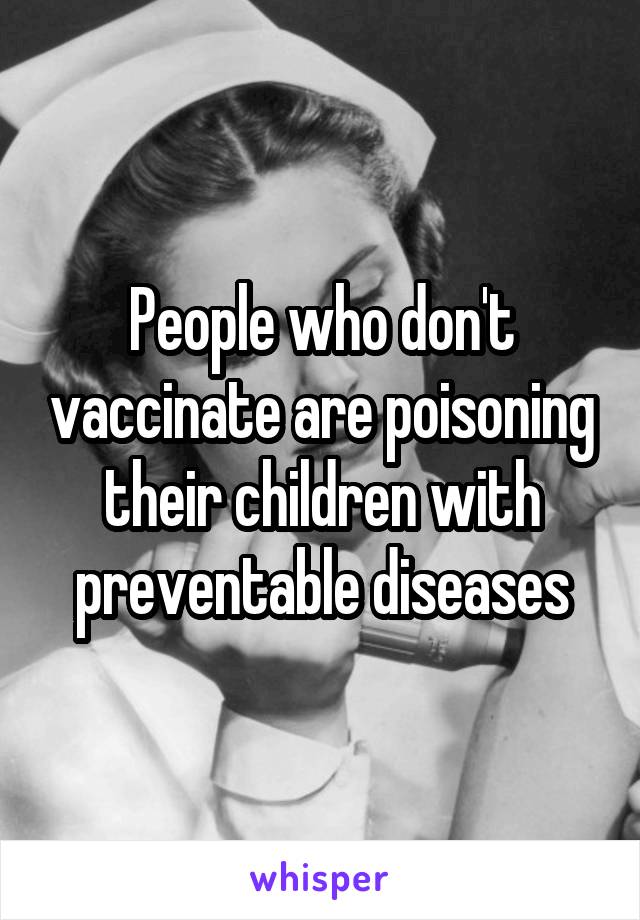 People who don't vaccinate are poisoning their children with preventable diseases

whisper